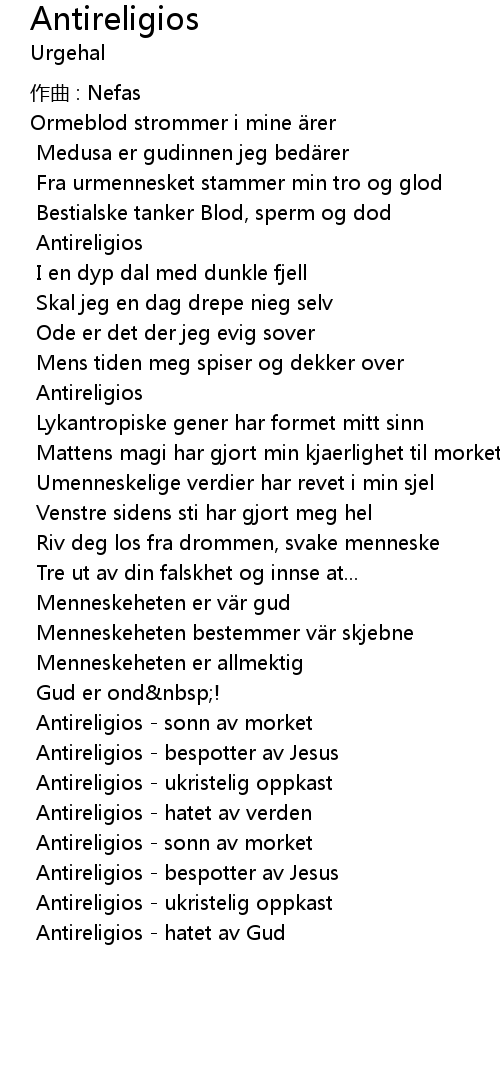 Antireligios
Urgehal

作曲 : Nefas
Ormeblod strommer i mine ärer
Medusa er gudinnen jeg bedärer
Fra urmennesket stammer min tro og glod
Bestialske tanker Blod, sperm og dod
Antireligios
I en dyp dal med dunkle fjell
Skal jeg en dag drepe nieg selv
Ode er det der jeg evig sover
Mens tiden meg spiser og dekker over
Antireligios
Lykantropiske gener har formet mitt sinn
Mattens magi har gjort min kjaerlighet til morket
Umenneskelige verdier har revet i min sjel
Venstre sidens sti har gjort meg hel
Riv deg los fra drommen, svake menneske
Tre ut av din falskhet og innse at...
Menneskeheten er vär gud
Menneskeheten bestemmer vär skjebne
Menneskeheten er allmektig
Gud er ond&nbsp;!
Antireligios - sonn av morket
Antireligios - bespotter av Jesus
Antireligios - ukristelig oppkast
Antireligios - hatet av verden
Antireligios - sonn av morket
Antireligios - bespotter av Jesus
Antireligios - ukristelig oppkast
Antireligios - hatet av Gud